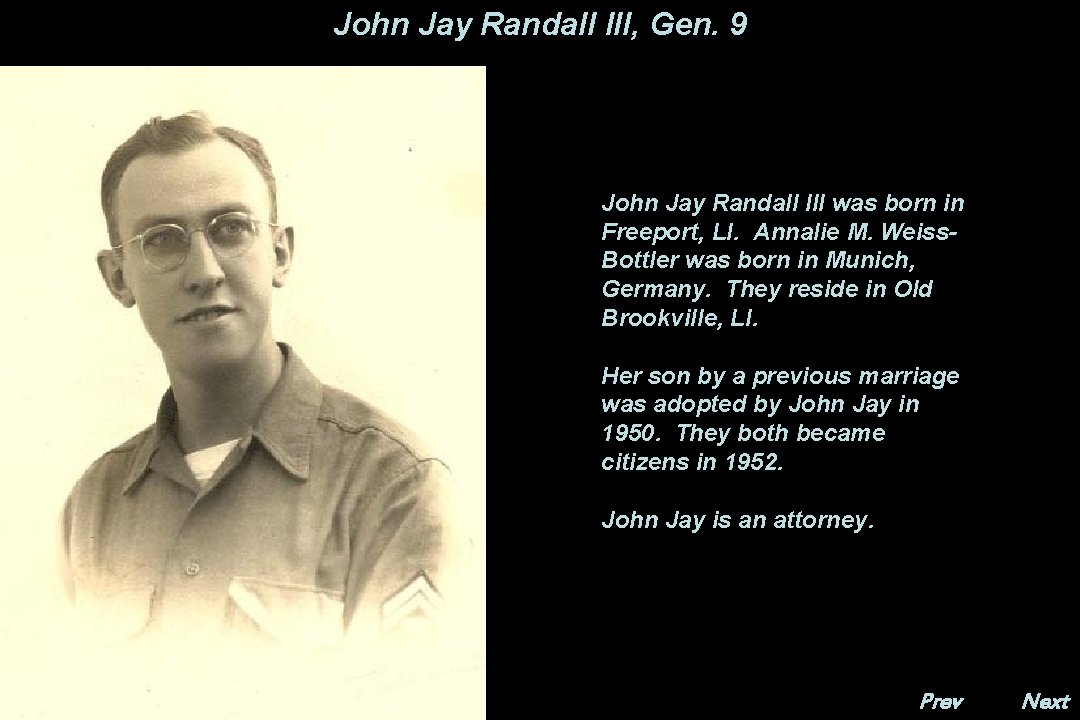 John Jay Randall III, Gen. 9

John Jay Randall III was born in Freeport, LI. Annalie M. Weiss-Bottler was born in Munich, Germany. They reside in Old Brookville, LI.

Her son by a previous marriage was adopted by John Jay in 1950. They both became citizens in 1952.

John Jay is an attorney.

Prev Next